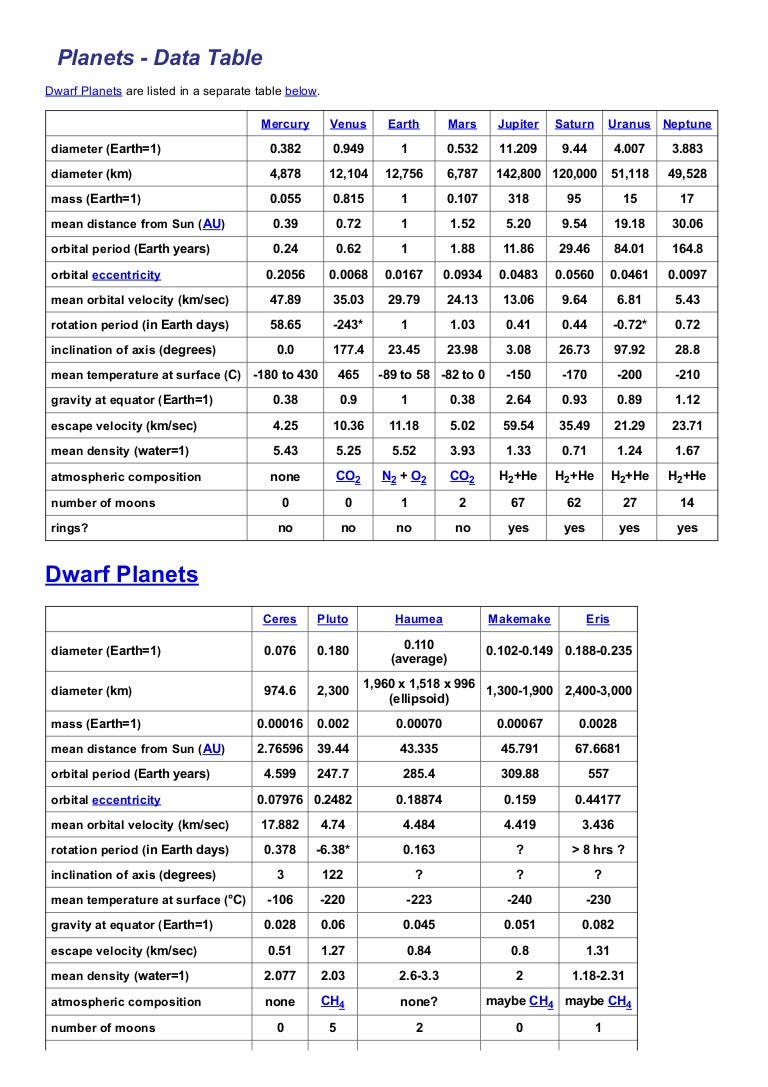 Planets - Data Table

Dwarf Planets are listed in a separate table below.

|  | Mercury | Venus | Earth | Mars | Jupiter | Saturn | Uranus | Neptune |
|---|---|---|---|---|---|---|---|---|
| diameter (Earth=1) | 0.382 | 0.949 | 1 | 0.532 | 11.209 | 9.44 | 4.007 | 3.883 |
| diameter (km) | 4,878 | 12,104 | 12,756 | 6,787 | 142,800 | 120,000 | 51,118 | 49,528 |
| mass (Earth=1) | 0.055 | 0.815 | 1 | 0.107 | 318 | 95 | 15 | 17 |
| mean distance from Sun (AU) | 0.39 | 0.72 | 1 | 1.52 | 5.20 | 9.54 | 19.18 | 30.06 |
| orbital period (Earth years) | 0.24 | 0.62 | 1 | 1.88 | 11.86 | 29.46 | 84.01 | 164.8 |
| orbital eccentricity | 0.2056 | 0.0068 | 0.0167 | 0.0934 | 0.0483 | 0.0560 | 0.0461 | 0.0097 |
| mean orbital velocity (km/sec) | 47.89 | 35.03 | 29.79 | 24.13 | 13.06 | 9.64 | 6.81 | 5.43 |
| rotation period (in Earth days) | 58.65 | -243* | 1 | 1.03 | 0.41 | 0.44 | -0.72* | 0.72 |
| inclination of axis (degrees) | 0.0 | 177.4 | 23.45 | 23.98 | 3.08 | 26.73 | 97.92 | 28.8 |
| mean temperature at surface (C) | -180 to 430 | 465 | -89 to 58 | -82 to 0 | -150 | -170 | -200 | -210 |
| gravity at equator (Earth=1) | 0.38 | 0.9 | 1 | 0.38 | 2.64 | 0.93 | 0.89 | 1.12 |
| escape velocity (km/sec) | 4.25 | 10.36 | 11.18 | 5.02 | 59.54 | 35.49 | 21.29 | 23.71 |
| mean density (water=1) | 5.43 | 5.25 | 5.52 | 3.93 | 1.33 | 0.71 | 1.24 | 1.67 |
| atmospheric composition | none | $CO_2$ | $N_2$ + $O_2$ | $CO_2$ | $H_2$+He | $H_2$+He | $H_2$+He | $H_2$+He |
| number of moons | 0 | 0 | 1 | 2 | 67 | 62 | 27 | 14 |
| rings? | no | no | no | no | yes | yes | yes | yes |

Dwarf Planets

|  | Ceres | Pluto | Haumea | Makemake | Eris |
|---|---|---|---|---|---|
| diameter (Earth=1) | 0.076 | 0.180 | 0.110 (average) | 0.102-0.149 | 0.188-0.235 |
| diameter (km) | 974.6 | 2,300 | 1,960 x 1,518 x 996 (ellipsoid) | 1,300-1,900 | 2,400-3,000 |
| mass (Earth=1) | 0.00016 | 0.002 | 0.00070 | 0.00067 | 0.0028 |
| mean distance from Sun (AU) | 2.76596 | 39.44 | 43.335 | 45.791 | 67.6681 |
| orbital period (Earth years) | 4.599 | 247.7 | 285.4 | 309.88 | 557 |
| orbital eccentricity | 0.07976 | 0.2482 | 0.18874 | 0.159 | 0.44177 |
| mean orbital velocity (km/sec) | 17.882 | 4.74 | 4.484 | 4.419 | 3.436 |
| rotation period (in Earth days) | 0.378 | -6.38* | 0.163 | ? | > 8 hrs ? |
| inclination of axis (degrees) | 3 | 122 | ? | ? | ? |
| mean temperature at surface (°C) | -106 | -220 | -223 | -240 | -230 |
| gravity at equator (Earth=1) | 0.028 | 0.06 | 0.045 | 0.051 | 0.082 |
| escape velocity (km/sec) | 0.51 | 1.27 | 0.84 | 0.8 | 1.31 |
| mean density (water=1) | 2.077 | 2.03 | 2.6-3.3 | 2 | 1.18-2.31 |
| atmospheric composition | none | $CH_4$ | none? | maybe $CH_4$ | maybe $CH_4$ |
| number of moons | 0 | 5 | 2 | 0 | 1 |